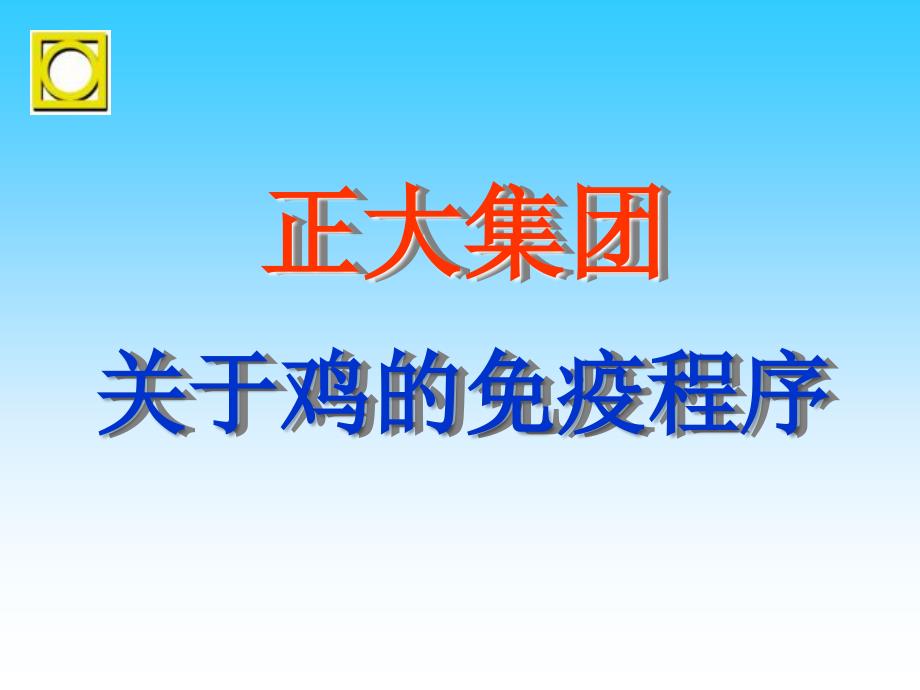 正大集团

关于鸡的免疫程序